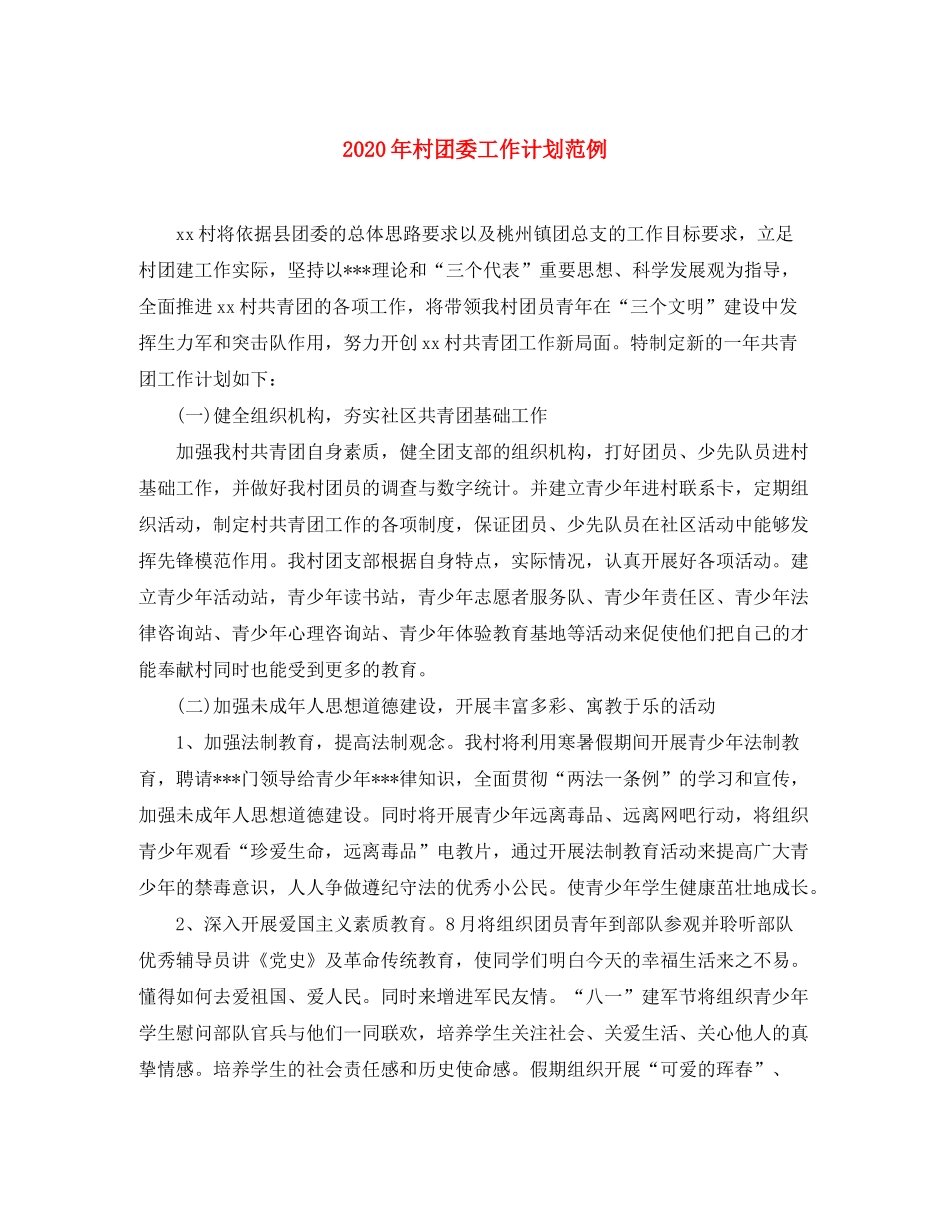 2020年村团委工作计划范例

xx村将依据县团委的总体思路要求以及桃州镇团总支的工作目标要求，立足村团建工作实际，坚持以***理论和“三个代表”重要思想、科学发展观为指导，全面推进xx村共青团的各项工作，将带领我村团员青年在“三个文明”建设中发挥生力军和突击队作用，努力开创xx村共青团工作新局面。特制定新的一年共青团工作计划如下：

(一)健全组织机构，夯实社区共青团基础工作

加强我村共青团自身素质，健全团支部的组织机构，打好团员、少先队员进村基础工作，并做好我村团员的调查与数字统计。并建立青少年进村联系卡，定期组织活动，制定村共青团工作的各项制度，保证团员、少先队员在社区活动中能够发挥先锋模范作用。我村团支部根据自身特点，实际情况，认真开展好各项活动。建立青少年活动站，青少年读书站，青少年志愿者服务队、青少年责任区、青少年法律咨询站、青少年心理咨询站、青少年体验教育基地等活动来促使他们把自己的才能奉献村同时也能受到更多的教育。

(二)加强未成年人思想道德建设，开展丰富多彩、寓教于乐的活动

1、加强法制教育，提高法制观念。我村将利用寒暑假期间开展青少年法制教育，聘请***门领导给青少年***律知识，全面贯彻“两法一条例”的学习和宣传，加强未成年人思想道德建设。同时将开展青少年远离毒品、远离网吧行动，将组织青少年观看“珍爱生命，远离毒品”电教片，通过开展法制教育活动来提高广大青少年的禁毒意识，人人争做遵纪守法的优秀小公民。使青少年学生健康茁壮地成长。

2、深入开展爱国主义素质教育。8月将组织团员青年到部队参观并聆听部队优秀辅导员讲《党史》及革命传统教育，使同学们明白今天的幸福生活来之不易。懂得如何去爱祖国、爱人民。同时来增进军民友情。“八一”建军节将组织青少年学生慰问部队官兵与他们一同联欢，培养学生关注社会、关爱生活、关心他人的真挚情感。培养学生的社会责任感和历史使命感。假期组织开展“可爱的珲春”、